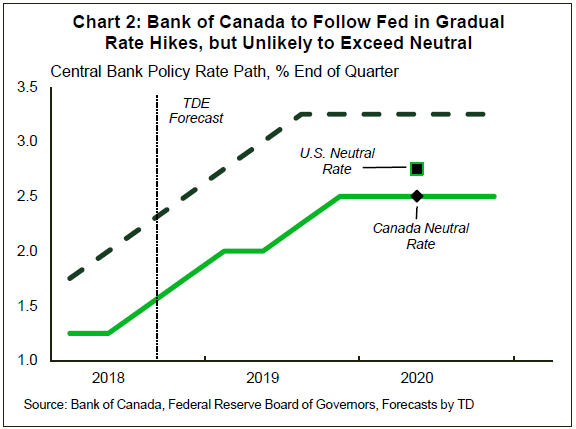 Chart 2: Bank of Canada to Follow Fed in Gradual Rate Hikes, but Unlikely to Exceed Neutral

Central Bank Policy Rate Path, % End of Quarter

3.5
3.0
2.5
2.0
1.5
1.0

TDE Forecast

U.S. Neutral Rate

Canada Neutral Rate

2018
2019
2020

Source: Bank of Canada, Federal Reserve Board of Governors, Forecasts by TD